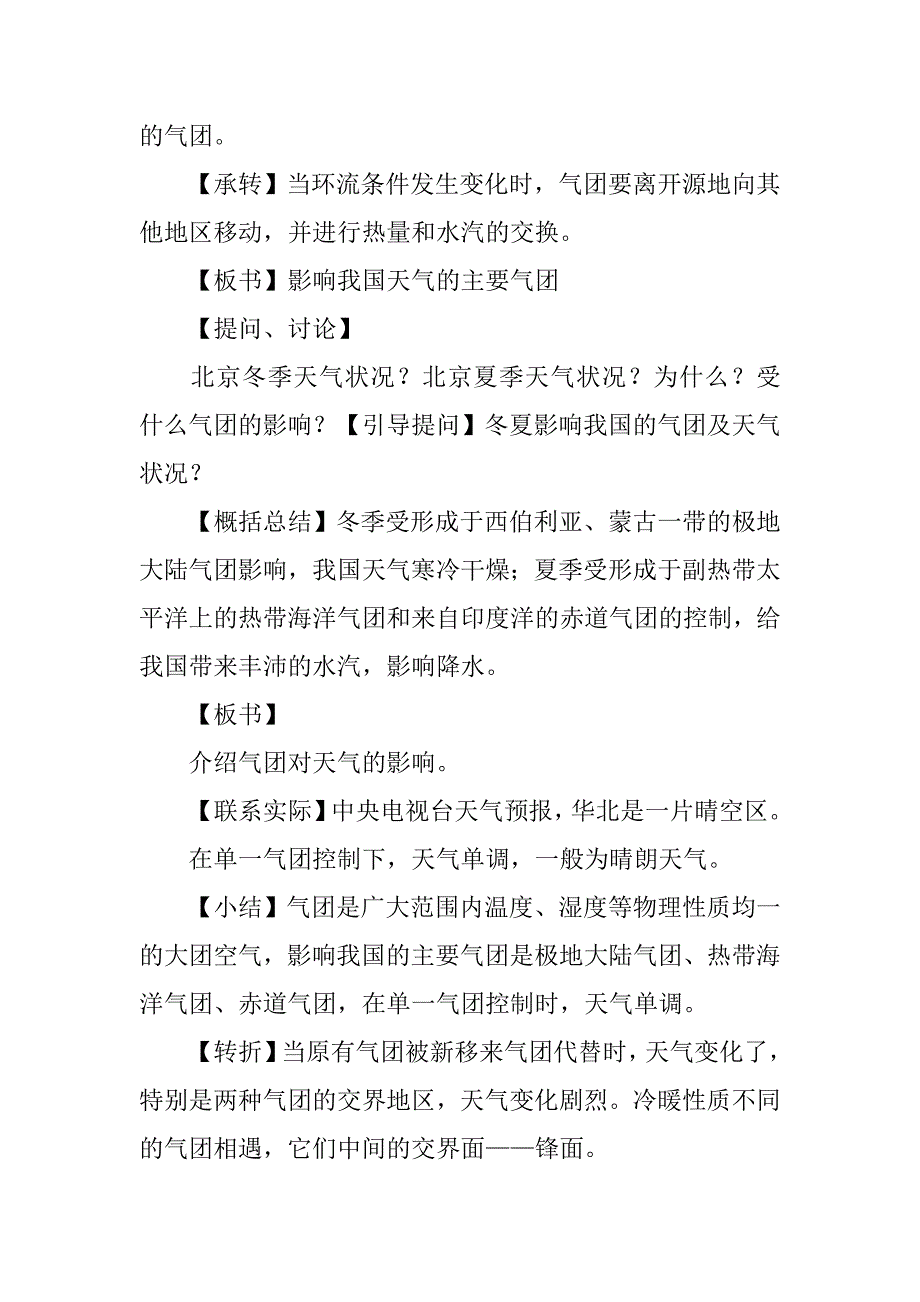 的气团。

【承转】当环流条件发生变化时，气团要离开源地向其他地区移动，并进行热量和水汽的交换。

【板书】影响我国天气的主要气团

【提问、讨论】

北京冬季天气状况？北京夏季天气状况？为什么？受什么气团的影响？【引导提问】冬夏影响我国的气团及天气状况？

【概括总结】冬季受形成于西伯利亚、蒙古一带的极地大陆气团影响，我国天气寒冷干燥；夏季受形成于副热带太平洋上的热带海洋气团和来自印度洋的赤道气团的控制，给我国带来丰沛的水汽，影响降水。

【板书】

介绍气团对天气的影响。

【联系实际】中央电视台天气预报，华北是一片晴空区。

在单一气团控制下，天气单调，一般为晴朗天气。

【小结】气团是广大范围内温度、湿度等物理性质均一的大团空气，影响我国的主要气团是极地大陆气团、热带海洋气团、赤道气团，在单一气团控制时，天气单调。

【转折】当原有气团被新移来气团代替时，天气变化了，特别是两种气团的交界地区，天气变化剧烈。冷暖性质不同的气团相遇，它们中间的交界面——锋面。